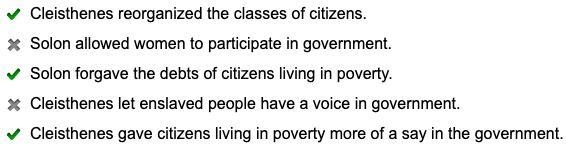 ✔ Cleisthenes reorganized the classes of citizens.

✖ Solon allowed women to participate in government.

✔ Solon forgave the debts of citizens living in poverty.

✖ Cleisthenes let enslaved people have a voice in government.

✔ Cleisthenes gave citizens living in poverty more of a say in the government.